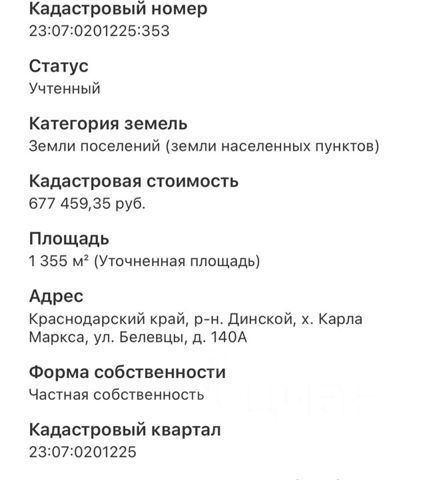 Кадастровый номер
23:07:0201225:353

Статус
Учтенный

Категория земель
Земли поселений (земли населенных пунктов)

Кадастровая стоимость
677 459,35 руб.

Площадь
1 355 м² (Уточненная площадь)

Адрес
Краснодарский край, р-н. Динской, х. Карла Маркса, ул. Белевцы, д. 140А

Форма собственности
Частная собственность

Кадастровый квартал
23:07:0201225